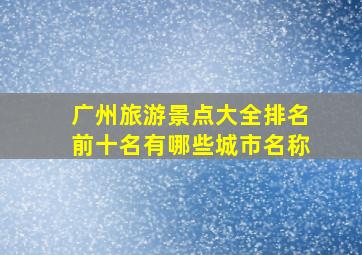 广州旅游景点大全排名前十名有哪些城市名称